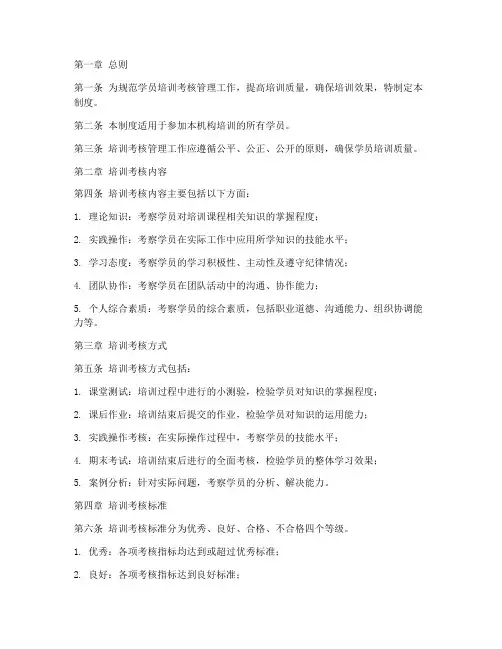 第一章 总则

第一条 为规范学员培训考核管理工作，提高培训质量，确保培训效果，特制定本制度。

第二条 本制度适用于参加本机构培训的所有学员。

第三条 培训考核管理工作应遵循公平、公正、公开的原则，确保学员培训质量。

第二章 培训考核内容

第四条 培训考核内容主要包括以下方面：

1. 理论知识：考察学员对培训课程相关知识的掌握程度；

2. 实践操作：考察学员在实际工作中应用所学知识的技能水平；

3. 学习态度：考察学员的学习积极性、主动性及遵守纪律情况；

4. 团队协作：考察学员在团队活动中的沟通、协作能力；

5. 个人综合素质：考察学员的综合素质，包括职业道德、沟通能力、组织协调能力等。

第三章 培训考核方式

第五条 培训考核方式包括：

1. 课堂测试：培训过程中进行的小测验，检验学员对知识的掌握程度；

2. 课后作业：培训结束后提交的作业，检验学员对知识的运用能力；

3. 实践操作考核：在实际操作过程中，考察学员的技能水平；

4. 期末考试：培训结束后进行的全面考核，检验学员的整体学习效果；

5. 案例分析：针对实际问题，考察学员的分析、解决能力。

第四章 培训考核标准

第六条 培训考核标准分为优秀、良好、合格、不合格四个等级。

1. 优秀：各项考核指标均达到或超过优秀标准；

2. 良好：各项考核指标达到良好标准；